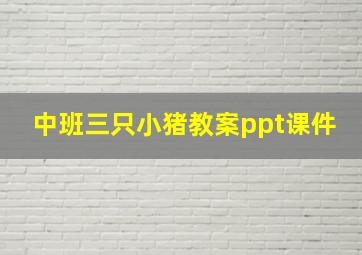 中班三只小猪教案ppt课件